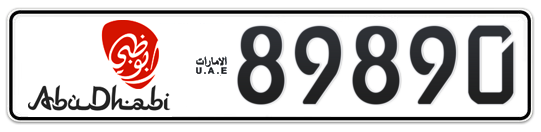 أبوظبي
AbuDhabi
الامارات
U.A.E
89890